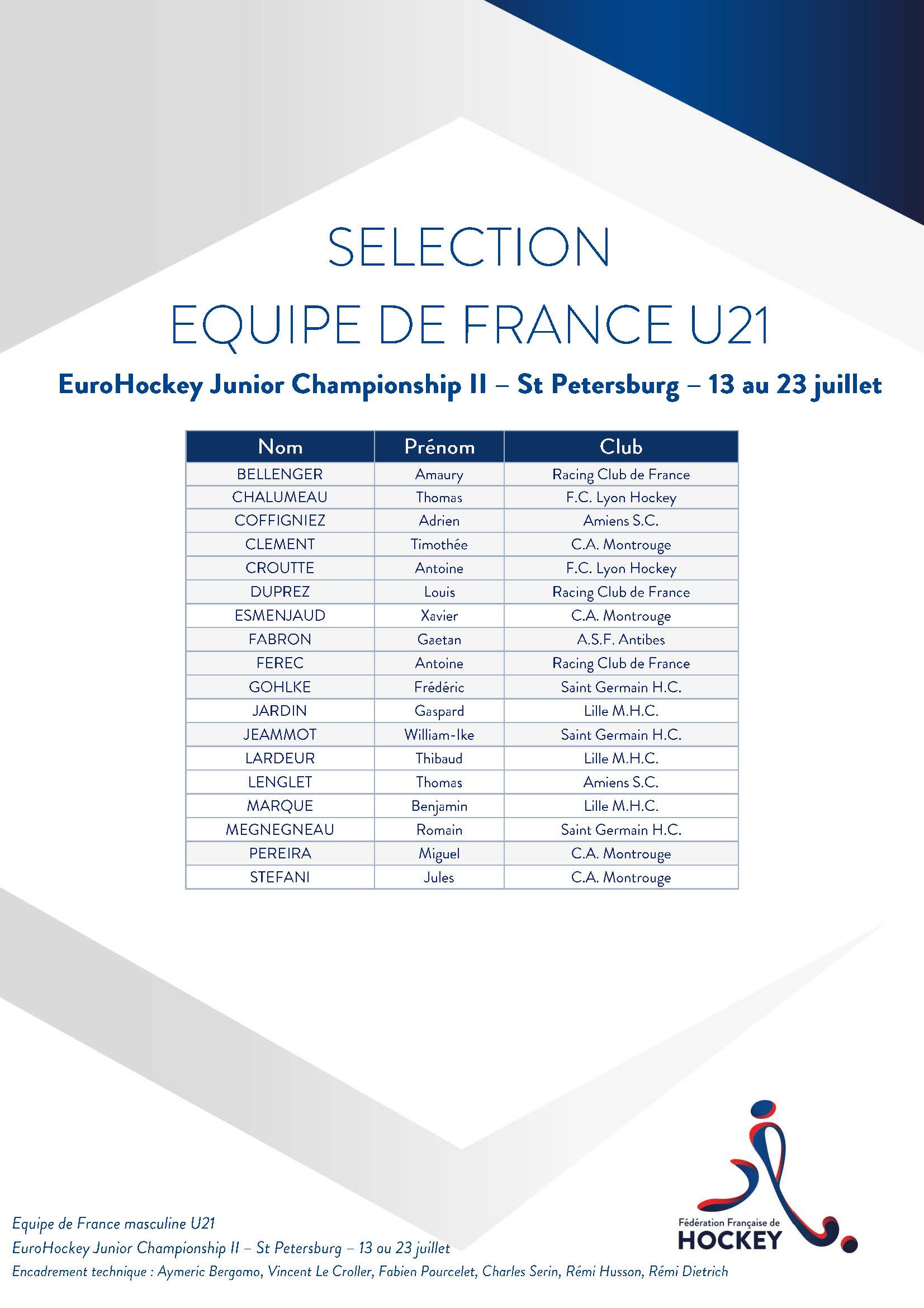 SELECTION
EQUIPE DE FRANCE U21

EuroHockey Junior Championship II – St Petersburg – 13 au 23 juillet

| Nom | Prénom | Club |
|---|---|---|
| BELLENGER | Amaury | Racing Club de France |
| CHALUMEAU | Thomas | F.C. Lyon Hockey |
| COFFIGNIEZ | Adrien | Amiens S.C. |
| CLEMENT | Timothée | C.A. Montrouge |
| CROUTTE | Antoine | F.C. Lyon Hockey |
| DUPREZ | Louis | Racing Club de France |
| ESMENJAUD | Xavier | C.A. Montrouge |
| FABRON | Gaetan | A.S.F. Antibes |
| FEREC | Antoine | Racing Club de France |
| GOHLKE | Frédéric | Saint Germain H.C. |
| JARDIN | Gaspard | Lille M.H.C. |
| JEAMMOT | William-Ike | Saint Germain H.C. |
| LARDEUR | Thibaud | Lille M.H.C. |
| LENGLET | Thomas | Amiens S.C. |
| MARQUE | Benjamin | Lille M.H.C. |
| MEGNEGNEAU | Romain | Saint Germain H.C. |
| PEREIRA | Miguel | C.A. Montrouge |
| STEFANI | Jules | C.A. Montrouge |

Equipe de France masculine U21
EuroHockey Junior Championship II – St Petersburg – 13 au 23 juillet
Encadrement technique : Aymeric Bergamo, Vincent Le Croller, Fabien Pourcelet, Charles Serin, Rémi Husson, Rémi Dietrich

Fédération Française de
HOCKEY